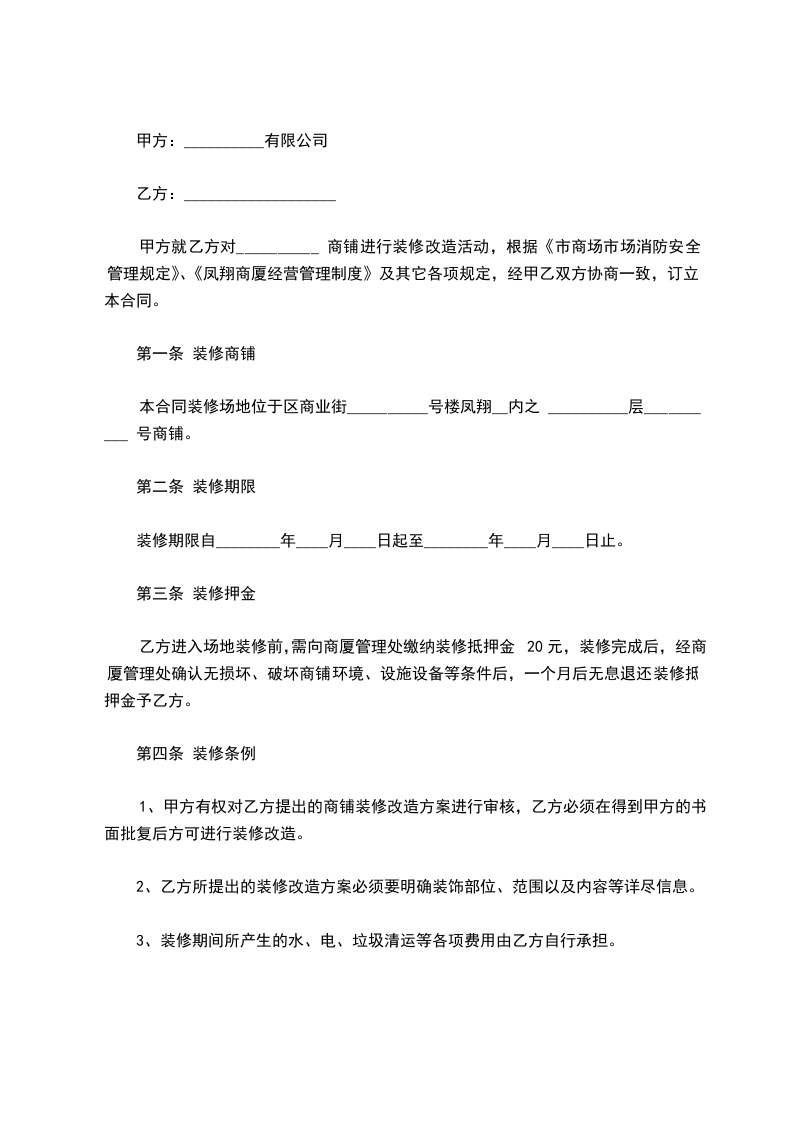 甲方：__________有限公司

乙方：___________________

甲方就乙方对__________ 商铺进行装修改造活动，根据《市商场市场消防安全管理规定》、《凤翔商厦经营管理制度》及其它各项规定，经甲乙双方协商一致，订立本合同。

第一条 装修商铺

本合同装修场地位于区商业街__________号楼凤翔__内之 __________层__________ 号商铺。

第二条 装修期限

装修期限自________年____月____日起至________年____月____日止。

第三条 装修押金

乙方进入场地装修前,需向商厦管理处缴纳装修抵押金 20 元，装修完成后，经商厦管理处确认无损坏、破坏商铺环境、设施设备等条件后，一个月后无息退还装修抵押金予乙方。

第四条 装修条例

1、甲方有权对乙方提出的商铺装修改造方案进行审核，乙方必须在得到甲方的书面批复后方可进行装修改造。

2、乙方所提出的装修改造方案必须要明确装饰部位、范围以及内容等详尽信息。

3、装修期间所产生的水、电、垃圾清运等各项费用由乙方自行承担。